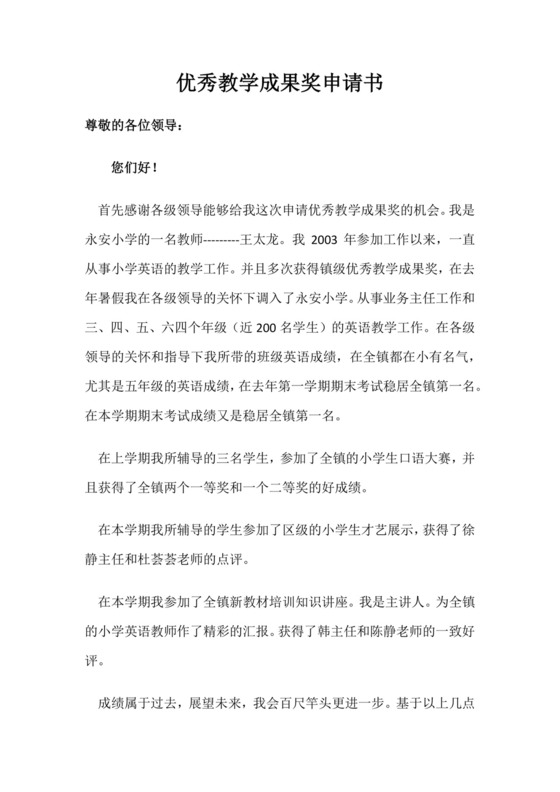 优秀教学成果奖申请书

尊敬的各位领导：

您们好！

首先感谢各级领导能够给我这次申请优秀教学成果奖的机会。我是永安小学的一名教师---------王太龙。我 2003 年参加工作以来，一直从事小学英语的教学工作。并且多次获得镇级优秀教学成果奖，在去年暑假我在各级领导的关怀下调入了永安小学。从事业务主任工作和三、四、五、六四个年级（近 200 名学生）的英语教学工作。在各级领导的关怀和指导下我所带的班级英语成绩，在全镇都在小有名气，尤其是五年级的英语成绩，在去年第一学期期末考试稳居全镇第一名。在本学期期末考试成绩又是稳居全镇第一名。

在上学期我所辅导的三名学生，参加了全镇的小学生口语大赛，并且获得了全镇两个一等奖和一个二等奖的好成绩。

在本学期我所辅导的学生参加了区级的小学生才艺展示，获得了徐静主任和杜荟荟老师的点评。

在本学期我参加了全镇新教材培训知识讲座。我是主讲人。为全镇的小学英语教师作了精彩的汇报。获得了韩主任和陈静老师的一致好评。

成绩属于过去，展望未来，我会百尺竿头更进一步。基于以上几点